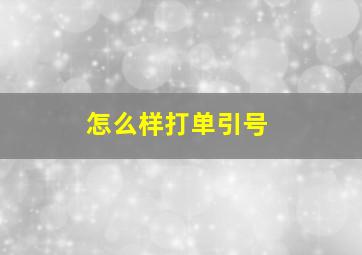 怎么样打单引号